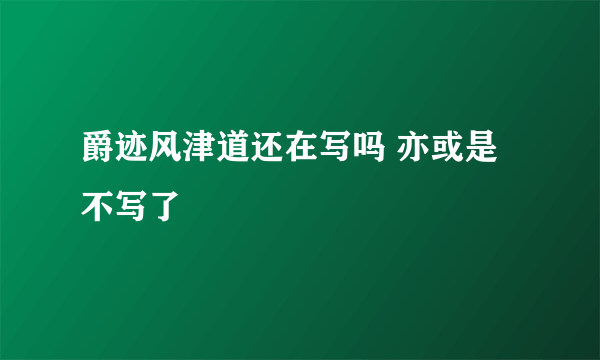 爵迹风津道还在写吗 亦或是不写了